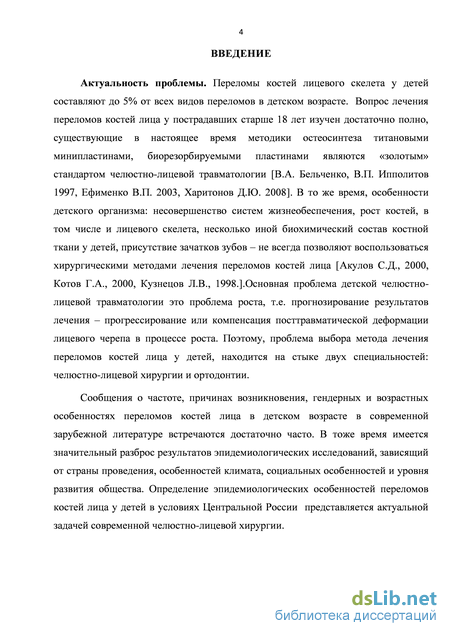 4

ВВЕДЕНИЕ

Актуальность проблемы. Переломы костей лицевого скелета у детей составляют до 5% от всех видов переломов в детском возрасте. Вопрос лечения переломов костей лица у пострадавших старше 18 лет изучен достаточно полно, существующие в настоящее время методики остеосинтеза титановыми минипластинами, биорезорбируемыми пластинами являются «золотым» стандартом челюстно-лицевой травматологии [В.А. Бельченко, В.П. Ипполитов 1997, Ефименко В.П. 2003, Харитонов Д.Ю. 2008]. В то же время, особенности детского организма: несовершенство систем жизнеобеспечения, рост костей, в том числе и лицевого скелета, несколько иной биохимический состав костной ткани у детей, присутствие зачатков зубов – не всегда позволяют воспользоваться хирургическими методами лечения переломов костей лица [Акулов С.Д., 2000, Котов Г.А., 2000, Кузнецов Л.В., 1998.].Основная проблема детской челюстно-лицевой травматологии это проблема роста, т.е. прогнозирование результатов лечения – прогрессирование или компенсация посттравматической деформации лицевого черепа в процессе роста. Поэтому, проблема выбора метода лечения переломов костей лица у детей, находится на стыке двух специальностей: челюстно-лицевой хирургии и ортодонтии.

Сообщения о частоте, причинах возникновения, гендерных и возрастных особенностях переломов костей лица в детском возрасте в современной зарубежной литературе встречаются достаточно часто. В тоже время имеется значительный разброс результатов эпидемиологических исследований, зависящий от страны проведения, особенностей климата, социальных особенностей и уровня развития общества. Определение эпидемиологических особенностей переломов костей лица у детей в условиях Центральной России представляется актуальной задачей современной челюстно-лицевой хирургии.

dsLib.net
библиотека диссертаций